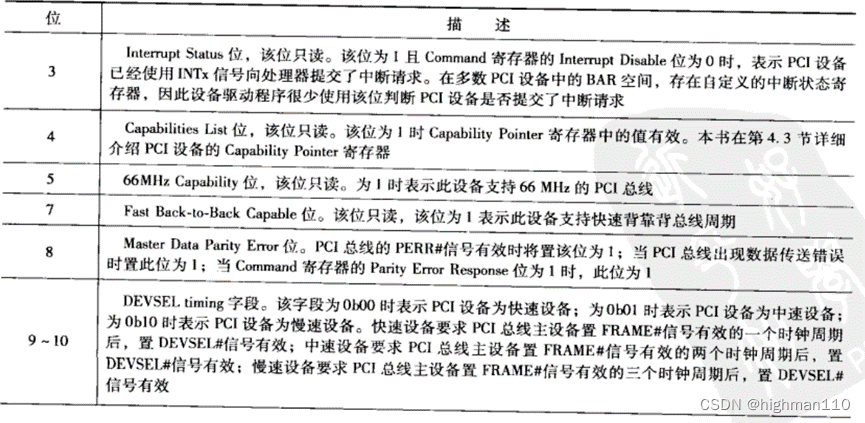 | 位 | 描　述 |
|---|---|
| 3 | Interrupt Status 位，该位只读。该位为 1 且 Command 寄存器的 Interrupt Disable 位为 0 时，表示 PCI 设备已经使用 INTx 信号向处理器提交了中断请求。在多数 PCI 设备中的 BAR 空间，存在自定义的中断状态寄存器，因此设备驱动程序很少使用该位判断 PCI 设备是否提交了中断请求 |
| 4 | Capabilities List 位，该位只读。该位为 1 时 Capability Pointer 寄存器中的值有效。本书在第 4.3 节详细介绍 PCI 设备的 Capability Pointer 寄存器 |
| 5 | 66MHz Capability 位，该位只读。为 1 时表示此设备支持 66 MHz 的 PCI 总线 |
| 7 | Fast Back-to-Back Capable 位。该位只读，该位为 1 表示此设备支持快速背靠背总线周期 |
| 8 | Master Data Parity Error 位。PCI 总线的 PERR#信号有效时将置该位为 1；当 PCI 总线出现数据传送错误时置此位为 1；当 Command 寄存器的 Parity Error Response 位为 1 时，此位为 1 |
| 9 ~ 10 | DEVSEL timing 字段。该字段为 0b00 时表示 PCI 设备为快速设备；为 0b01 时表示 PCI 设备为中速设备；为 0b10 时表示 PCI 设备为慢速设备。快速设备要求 PCI 总线主设备置 FRAME#信号有效的一个时钟周期后，置 DEVSEL#信号有效；中速设备要求 PCI 总线主设备置 FRAME#信号有效的两个时钟周期后，置 DEVSEL#信号有效；慢速设备要求 PCI 总线主设备置 FRAME#信号有效的三个时钟周期后，置 DEVSEL#信号有效 |

CSDN @highman110